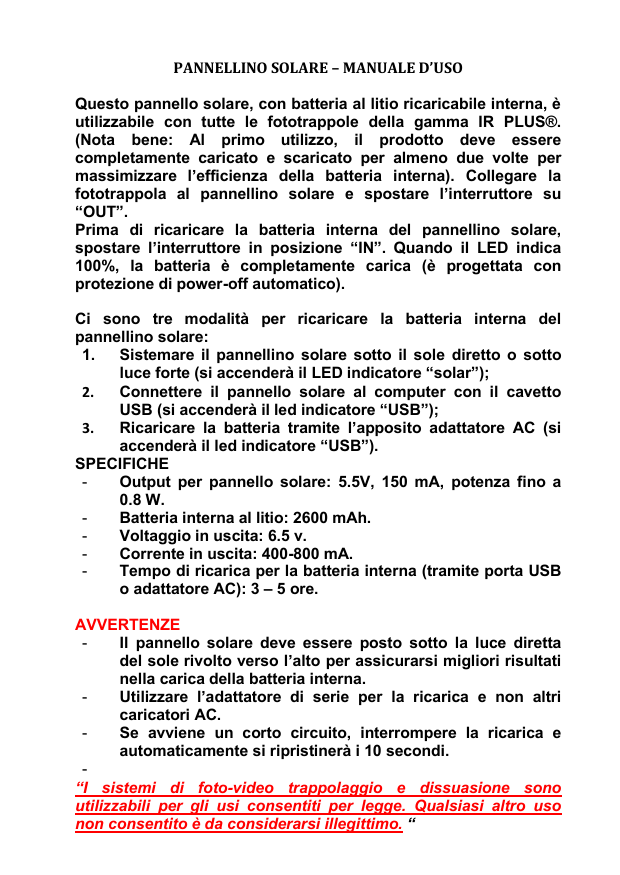 PANNELLINO SOLARE – MANUALE D'USO

Questo pannello solare, con batteria al litio ricaricabile interna, è utilizzabile con tutte le fototrappole della gamma IR PLUS®. (Nota bene: Al primo utilizzo, il prodotto deve essere completamente caricato e scaricato per almeno due volte per massimizzare l'efficienza della batteria interna). Collegare la fototrappola al pannellino solare e spostare l'interruttore su "OUT".
Prima di ricaricare la batteria interna del pannellino solare, spostare l'interruttore in posizione "IN". Quando il LED indica 100%, la batteria è completamente carica (è progettata con protezione di power-off automatico).

Ci sono tre modalità per ricaricare la batteria interna del pannellino solare:
1. Sistemare il pannellino solare sotto il sole diretto o sotto luce forte (si accenderà il LED indicatore "solar");
2. Connettere il pannello solare al computer con il cavetto USB (si accenderà il led indicatore "USB");
3. Ricaricare la batteria tramite l'apposito adattatore AC (si accenderà il led indicatore "USB").
SPECIFICHE
- Output per pannello solare: 5.5V, 150 mA, potenza fino a 0.8 W.
- Batteria interna al litio: 2600 mAh.
- Voltaggio in uscita: 6.5 v.
- Corrente in uscita: 400-800 mA.
- Tempo di ricarica per la batteria interna (tramite porta USB o adattatore AC): 3 – 5 ore.

AVVERTENZE
- Il pannello solare deve essere posto sotto la luce diretta del sole rivolto verso l'alto per assicurarsi migliori risultati nella carica della batteria interna.
- Utilizzare l'adattatore di serie per la ricarica e non altri caricatori AC.
- Se avviene un corto circuito, interrompere la ricarica e automaticamente si ripristinerà i 10 secondi.
-
"I sistemi di foto-video trappolaggio e dissuasione sono utilizzabili per gli usi consentiti per legge. Qualsiasi altro uso non consentito è da considerarsi illegittimo. "